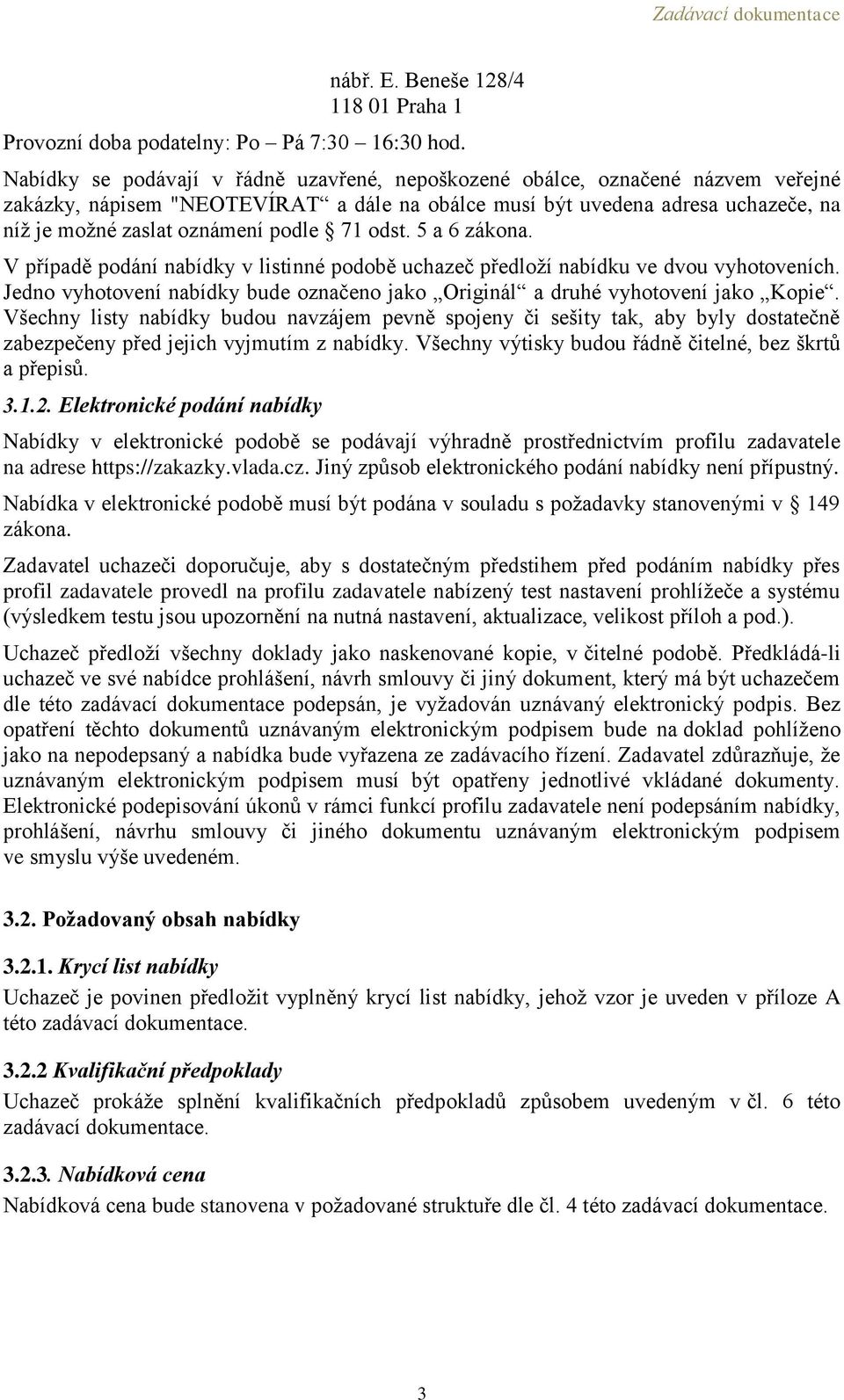 Zadávací dokumentace

nábř. E. Beneše 128/4
118 01 Praha 1

Provozní doba podatelny: Po – Pá 7:30 – 16:30 hod.

Nabídky se podávají v řádně uzavřené, nepoškozené obálce, označené názvem veřejné zakázky, nápisem "NEOTEVÍRAT“ a dále na obálce musí být uvedena adresa uchazeče, na níž je možné zaslat oznámení podle § 71 odst. 5 a 6 zákona.

V případě podání nabídky v listinné podobě uchazeč předloží nabídku ve dvou vyhotoveních. Jedno vyhotovení nabídky bude označeno jako „Originál“ a druhé vyhotovení jako „Kopie“. Všechny listy nabídky budou navzájem pevně spojeny či sešity tak, aby byly dostatečně zabezpečeny před jejich vyjmutím z nabídky. Všechny výtisky budou řádně čitelné, bez škrtů a přepisů.

3.1.2. Elektronické podání nabídky

Nabídky v elektronické podobě se podávají výhradně prostřednictvím profilu zadavatele na adrese https://zakazky.vlada.cz. Jiný způsob elektronického podání nabídky není přípustný.

Nabídka v elektronické podobě musí být podána v souladu s požadavky stanovenými v § 149 zákona.

Zadavatel uchazeči doporučuje, aby s dostatečným předstihem před podáním nabídky přes profil zadavatele provedl na profilu zadavatele nabízený test nastavení prohlížeče a systému (výsledkem testu jsou upozornění na nutná nastavení, aktualizace, velikost příloh a pod.).

Uchazeč předloží všechny doklady jako naskenované kopie, v čitelné podobě. Předkládá-li uchazeč ve své nabídce prohlášení, návrh smlouvy či jiný dokument, který má být uchazečem dle této zadávací dokumentace podepsán, je vyžadován uznávaný elektronický podpis. Bez opatření těchto dokumentů uznávaným elektronickým podpisem bude na doklad pohlíženo jako na nepodepsaný a nabídka bude vyřazena ze zadávacího řízení. Zadavatel zdůrazňuje, že uznávaným elektronickým podpisem musí být opatřeny jednotlivé vkládané dokumenty. Elektronické podepisování úkonů v rámci funkcí profilu zadavatele není podepsáním nabídky, prohlášení, návrhu smlouvy či jiného dokumentu uznávaným elektronickým podpisem ve smyslu výše uvedeném.

3.2. Požadovaný obsah nabídky

3.2.1. Krycí list nabídky

Uchazeč je povinen předložit vyplněný krycí list nabídky, jehož vzor je uveden v příloze A této zadávací dokumentace.

3.2.2 Kvalifikační předpoklady

Uchazeč prokáže splnění kvalifikačních předpokladů způsobem uvedeným v čl. 6 této zadávací dokumentace.

3.2.3. Nabídková cena

Nabídková cena bude stanovena v požadované struktuře dle čl. 4 této zadávací dokumentace.

3